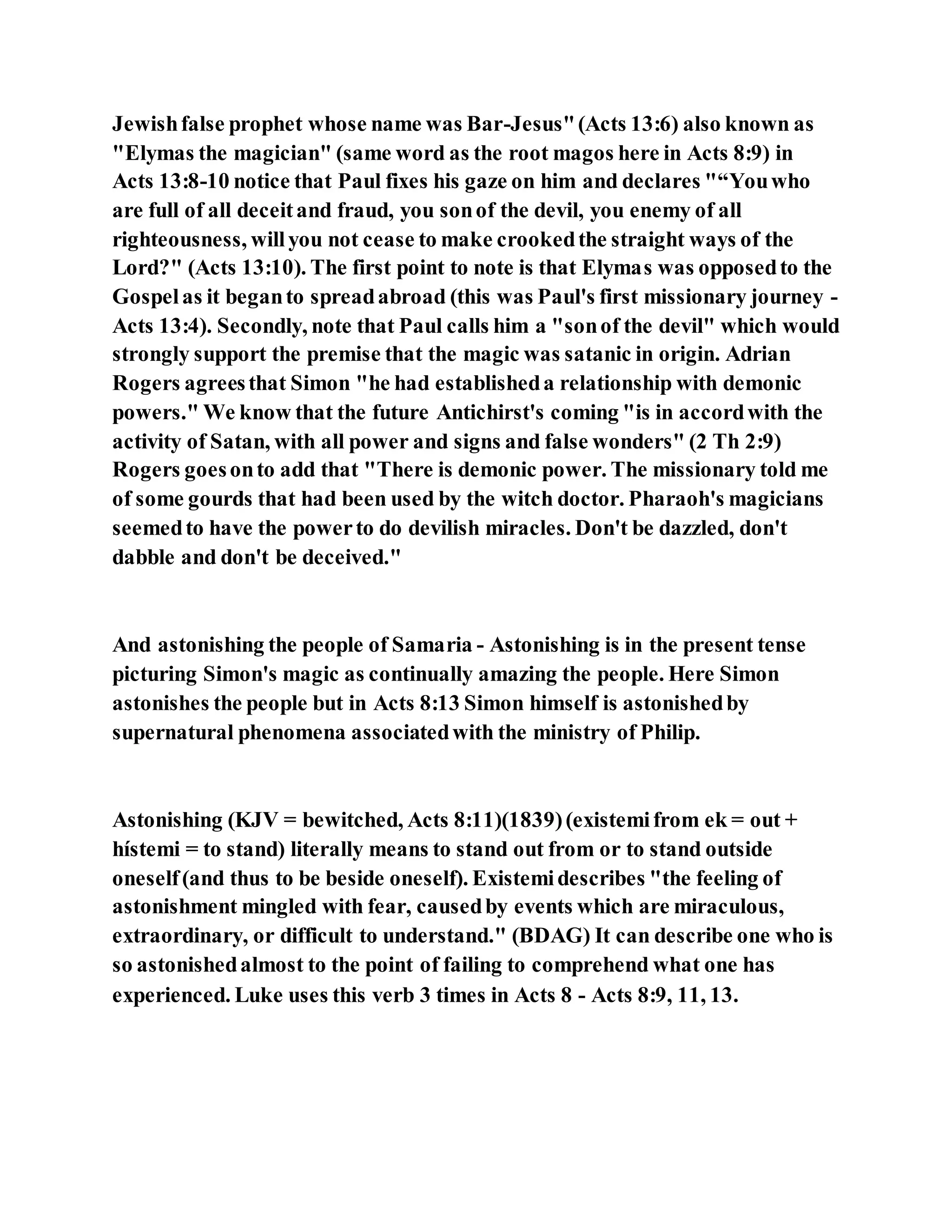 Jewish false prophet whose name was Bar-Jesus" (Acts 13:6) also known as "Elymas the magician" (same word as the root magos here in Acts 8:9) in Acts 13:8-10 notice that Paul fixes his gaze on him and declares "“You who are full of all deceit and fraud, you son of the devil, you enemy of all righteousness, will you not cease to make crooked the straight ways of the Lord?" (Acts 13:10). The first point to note is that Elymas was opposed to the Gospel as it began to spread abroad (this was Paul's first missionary journey - Acts 13:4). Secondly, note that Paul calls him a "son of the devil" which would strongly support the premise that the magic was satanic in origin. Adrian Rogers agrees that Simon "he had established a relationship with demonic powers." We know that the future Antichirst's coming "is in accord with the activity of Satan, with all power and signs and false wonders" (2 Th 2:9) Rogers goes on to add that "There is demonic power. The missionary told me of some gourds that had been used by the witch doctor. Pharaoh's magicians seemed to have the power to do devilish miracles. Don't be dazzled, don't dabble and don't be deceived."

And astonishing the people of Samaria - Astonishing is in the present tense picturing Simon's magic as continually amazing the people. Here Simon astonishes the people but in Acts 8:13 Simon himself is astonished by supernatural phenomena associated with the ministry of Philip.

Astonishing (KJV = bewitched, Acts 8:11)(1839) (existemi from ek = out + hístemi = to stand) literally means to stand out from or to stand outside oneself (and thus to be beside oneself). Existemi describes "the feeling of astonishment mingled with fear, caused by events which are miraculous, extraordinary, or difficult to understand." (BDAG) It can describe one who is so astonished almost to the point of failing to comprehend what one has experienced. Luke uses this verb 3 times in Acts 8 - Acts 8:9, 11, 13.